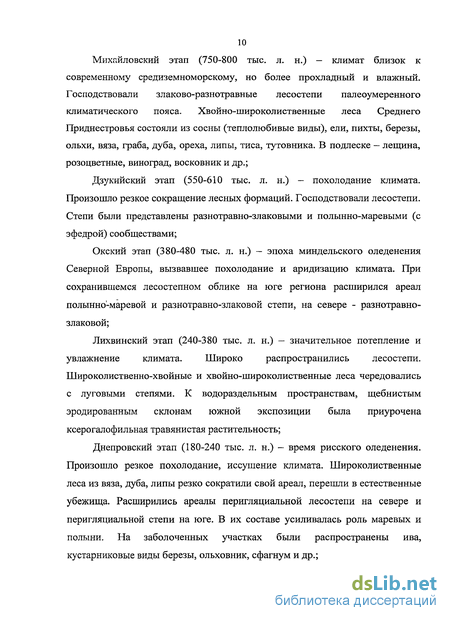 10

Михайловский этап (750-800 тыс. л. н.) – климат близок к современному средиземноморскому, но более прохладный и влажный. Господствовали злаково-разнотравные лесостепи палеоумеренного климатического пояса. Хвойно-широколиственные леса Среднего Приднестровья состояли из сосны (теплолюбивые виды), ели, пихты, березы, ольхи, вяза, граба, дуба, ореха, липы, тиса, тутовника. В подлеске – лещина, розоцветные, виноград, восковник и др.;

Дзукийский этап (550-610 тыс. л. н.) – похолодание климата. Произошло резкое сокращение лесных формаций. Господствовали лесостепи. Степи были представлены разнотравно-злаковыми и полынно-маревыми (с эфедрой) сообществами;

Окский этап (380-480 тыс. л. н.) – эпоха миндельского оледенения Северной Европы, вызвавшее похолодание и аридизацию климата. При сохранившемся лесостепном облике на юге региона расширился ареал полынно-маревой и разнотравно-злаковой степи, на севере - разнотравно-злаковой;

Лихвинский этап (240-380 тыс. л. н.) – значительное потепление и увлажнение климата. Широко распространились лесостепи. Широколиственно-хвойные и хвойно-широколиственные леса чередовались с луговыми степями. К водораздельным пространствам, щебнистым эродированным склонам южной экспозиции была приурочена ксерогалофильная травянистая растительность;

Днепровский этап (180-240 тыс. л. н.) – время рисского оледенения. Произошло резкое похолодание, иссушение климата. Широколиственные леса из вяза, дуба, липы резко сократили свой ареал, перешли в естественные убежища. Расширились ареалы перигляциальной лесостепи на севере и перигляциальной степи на юге. В их составе усиливалась роль маревых и полыни. На заболоченных участках были распространены ива, кустарниковые виды березы, ольховник, сфагнум и др.;

dsLib.net
библиотека диссертаций